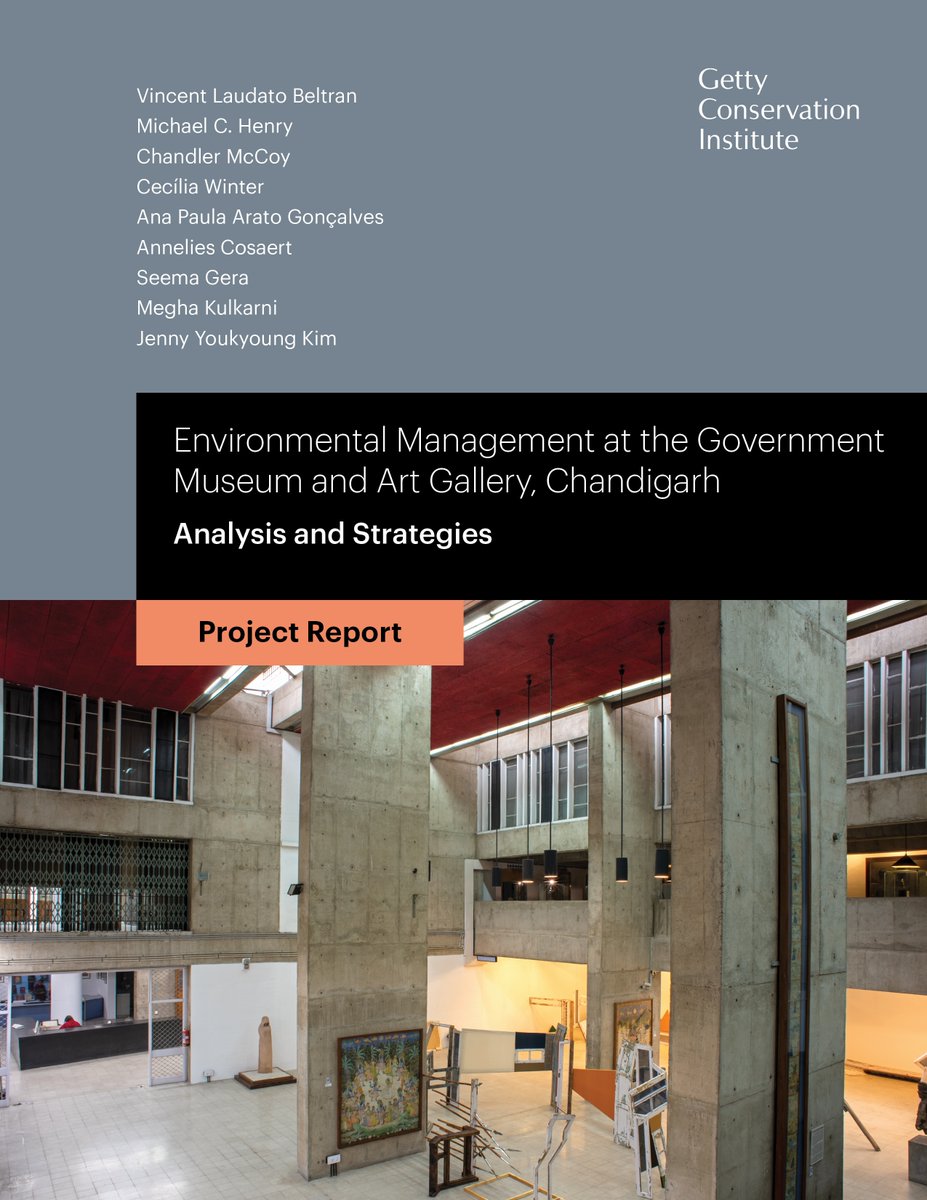 Vincent Laudato Beltran
Michael C. Henry
Chandler McCoy
Cecília Winter
Ana Paula Arato Gonçalves
Annelies Cosaert
Seema Gera
Megha Kulkarni
Jenny Youkyoung Kim

Getty
Conservation
Institute

Environmental Management at the Government Museum and Art Gallery, Chandigarh

Analysis and Strategies

Project Report